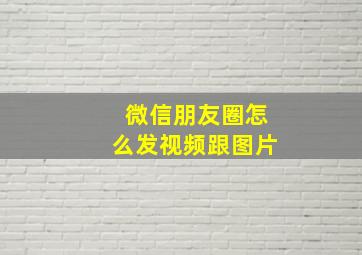 微信朋友圈怎么发视频跟图片